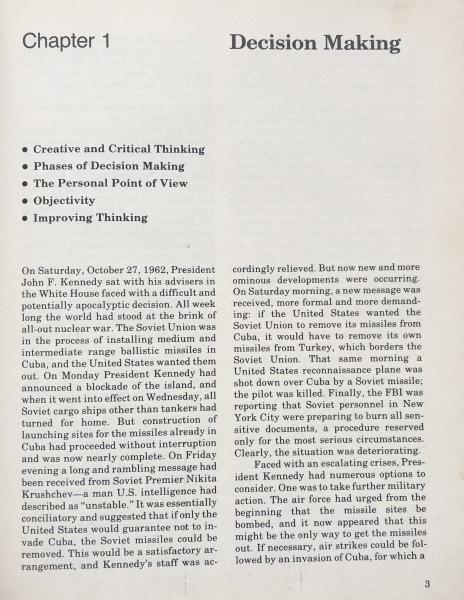 Chapter 1

Decision Making

• Creative and Critical Thinking
• Phases of Decision Making
• The Personal Point of View
• Objectivity
• Improving Thinking

On Saturday, October 27, 1962, President John F. Kennedy sat with his advisers in the White House faced with a difficult and potentially apocalyptic decision. All week long the world had stood at the brink of all-out nuclear war. The Soviet Union was in the process of installing medium and intermediate range ballistic missiles in Cuba, and the United States wanted them out. On Monday President Kennedy had announced a blockade of the island, and when it went into effect on Wednesday, all Soviet cargo ships other than tankers had turned for home. But construction of launching sites for the missiles already in Cuba had proceeded without interruption and was now nearly complete. On Friday evening a long and rambling message had been received from Soviet Premier Nikita Krushchev—a man U.S. intelligence had described as "unstable." It was essentially conciliatory and suggested that if only the United States would guarantee not to invade Cuba, the Soviet missiles could be removed. This would be a satisfactory arrangement, and Kennedy's staff was accordingly relieved. But now new and more ominous developments were occurring. On Saturday morning, a new message was received, more formal and more demanding: if the United States wanted the Soviet Union to remove its missiles from Cuba, it would have to remove its own missiles from Turkey, which borders the Soviet Union. That same morning a United States reconnaissance plane was shot down over Cuba by a Soviet missile; the pilot was killed. Finally, the FBI was reporting that Soviet personnel in New York City were preparing to burn all sensitive documents, a procedure reserved only for the most serious circumstances. Clearly, the situation was deteriorating.

Faced with an escalating crises, President Kennedy had numerous options to consider. One was to take further military action. The air force had urged from the beginning that the missile sites be bombed, and it now appeared that this might be the only way to get the missiles out. If necessary, air strikes could be followed by an invasion of Cuba, for which a

3